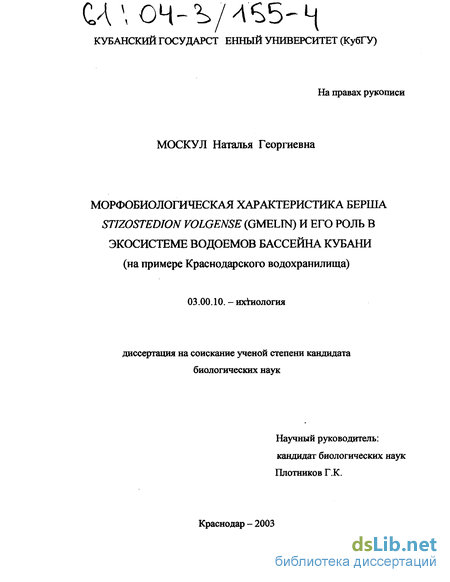 61:04-3/155-4

КУБАНСКИЙ ГОСУДАРСТ ЕННЫЙ УНИВЕРСИТЕТ (КубГУ)

На правах рукописи

МОСКУЛ Наталья Георгиевна

МОРФОБИОЛОГИЧЕСКАЯ ХАРАКТЕРИСТИКА БЕРША STIZOSTEDION VOLGENSE (GMELIN) И ЕГО РОЛЬ В ЭКОСИСТЕМЕ ВОДОЕМОВ БАССЕЙНА КУБАНИ (на примере Краснодарского водохранилища)

03.00.10. – ихтиология

диссертация на соискание ученой степени кандидата биологических наук

Научный руководитель:
кандидат биологических наук
Плотников Г.К.

Краснодар – 2003

dsLib.net
библиотека диссертаций